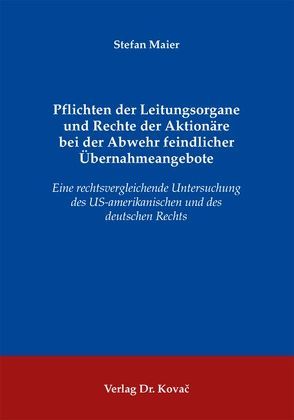 Stefan Maier

Pflichten der Leitungsorgane und Rechte der Aktionäre bei der Abwehr feindlicher Übernahmeangebote

Eine rechtsvergleichende Untersuchung des US-amerikanischen und des deutschen Rechts

Verlag Dr. Kovač